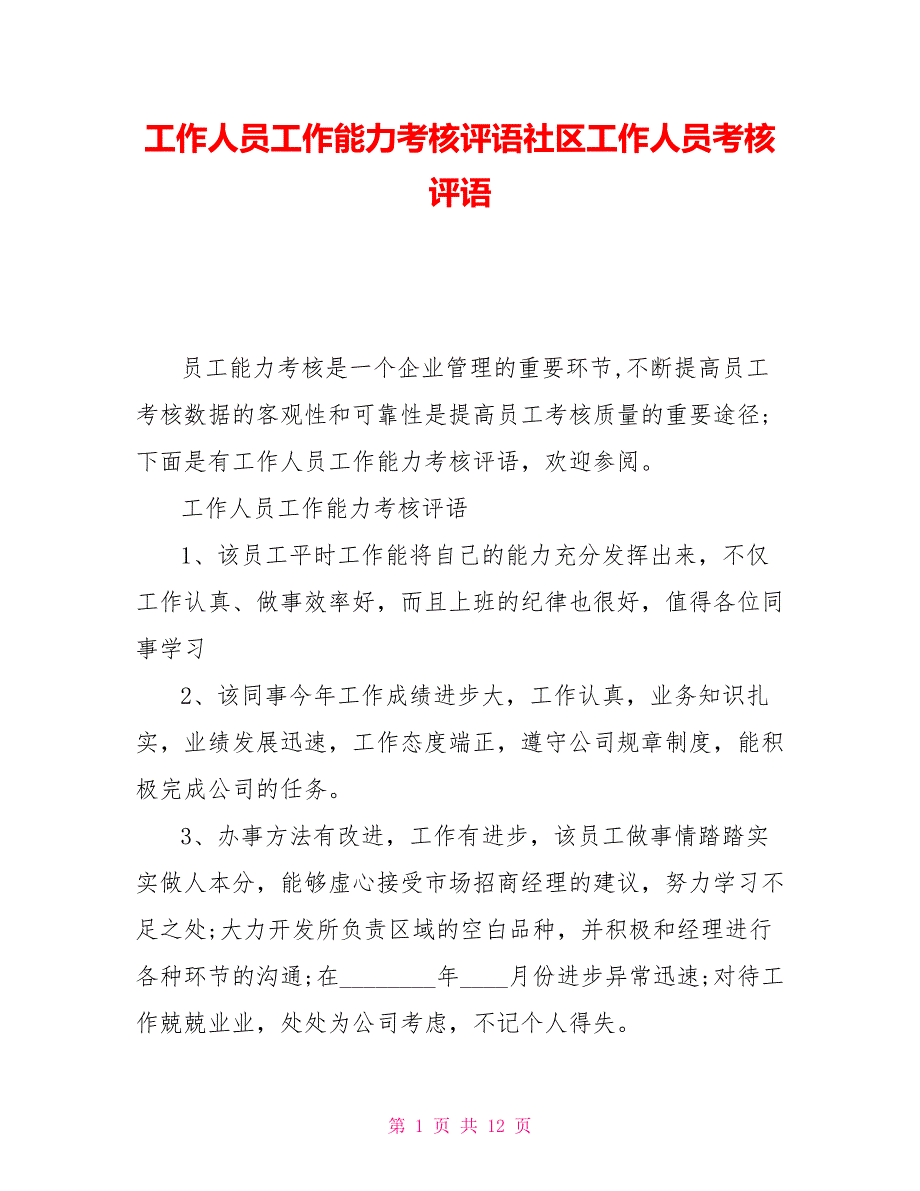 工作人员工作能力考核评语社区工作人员考核评语

员工能力考核是一个企业管理的重要环节,不断提高员工考核数据的客观性和可靠性是提高员工考核质量的重要途径；下面是有工作人员工作能力考核评语，欢迎参阅。

工作人员工作能力考核评语

1、该员工平时工作能将自己的能力充分发挥出来，不仅工作认真、做事效率好，而且上班的纪律也很好，值得各位同事学习

2、该同事今年工作成绩进步大，工作认真，业务知识扎实，业绩发展迅速，工作态度端正，遵守公司规章制度，能积极完成公司的任务。

3、办事方法有改进，工作有进步，该员工做事情踏踏实实做人本分，能够虚心接受市场招商经理的建议，努力学习不足之处;大力开发所负责区域的空白品种，并积极和经理进行各种环节的沟通;在________年____月份进步异常迅速;对待工作兢兢业业，处处为公司考虑，不记个人得失。

第 1 页 共 12 页